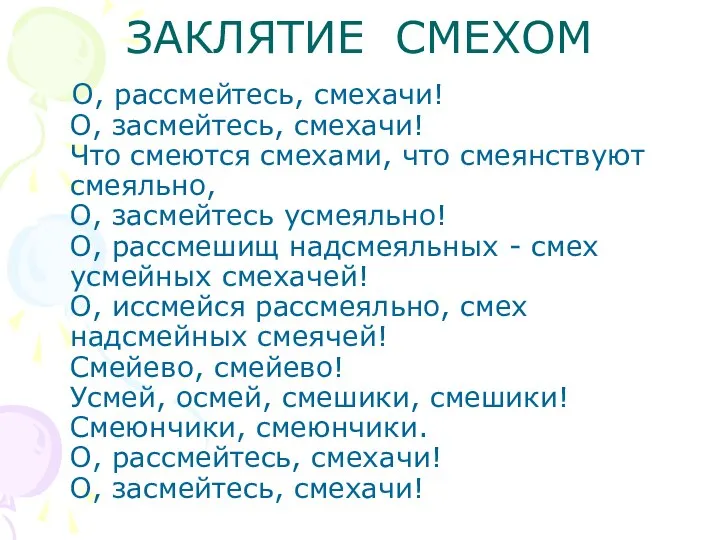 ЗАКЛЯТИЕ СМЕХОМ

О, рассмейтесь, смехачи!
О, засмейтесь, смехачи!
Что смеются смехами, что смеянствуют смеяльно,
О, засмейтесь усмеяльно!
О, рассмешищ надсмеяльных - смех усмейных смехачей!
О, иссмейся рассмеяльно, смех надсмейных смеячей!
Смейево, смейево!
Усмей, осмей, смешики, смешики!
Смеюнчики, смеюнчики.
О, рассмейтесь, смехачи!
О, засмейтесь, смехачи!